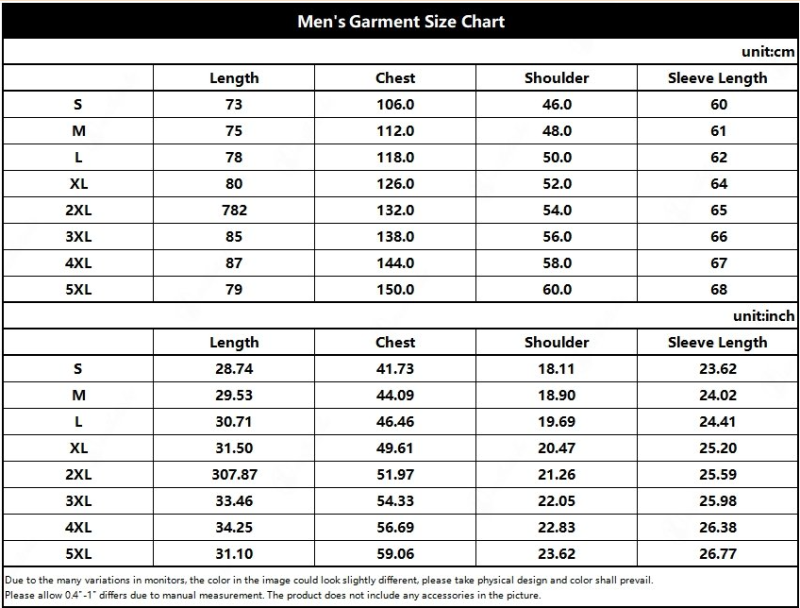 Men's Garment Size Chart

unit:cm

| | Length | Chest | Shoulder | Sleeve Length |
|---|---|---|---|---|
| S | 73 | 106.0 | 46.0 | 60 |
| M | 75 | 112.0 | 48.0 | 61 |
| L | 78 | 118.0 | 50.0 | 62 |
| XL | 80 | 126.0 | 52.0 | 64 |
| 2XL | 782 | 132.0 | 54.0 | 65 |
| 3XL | 85 | 138.0 | 56.0 | 66 |
| 4XL | 87 | 144.0 | 58.0 | 67 |
| 5XL | 79 | 150.0 | 60.0 | 68 |

unit:inch

| | Length | Chest | Shoulder | Sleeve Length |
|---|---|---|---|---|
| S | 28.74 | 41.73 | 18.11 | 23.62 |
| M | 29.53 | 44.09 | 18.90 | 24.02 |
| L | 30.71 | 46.46 | 19.69 | 24.41 |
| XL | 31.50 | 49.61 | 20.47 | 25.20 |
| 2XL | 307.87 | 51.97 | 21.26 | 25.59 |
| 3XL | 33.46 | 54.33 | 22.05 | 25.98 |
| 4XL | 34.25 | 56.69 | 22.83 | 26.38 |
| 5XL | 31.10 | 59.06 | 23.62 | 26.77 |

Due to the many variations in monitors, the color in the image could look slightly different, please take physical design and color shall prevail.
Please allow 0.4"-1" differs due to manual measurement. The product does not include any accessories in the picture.